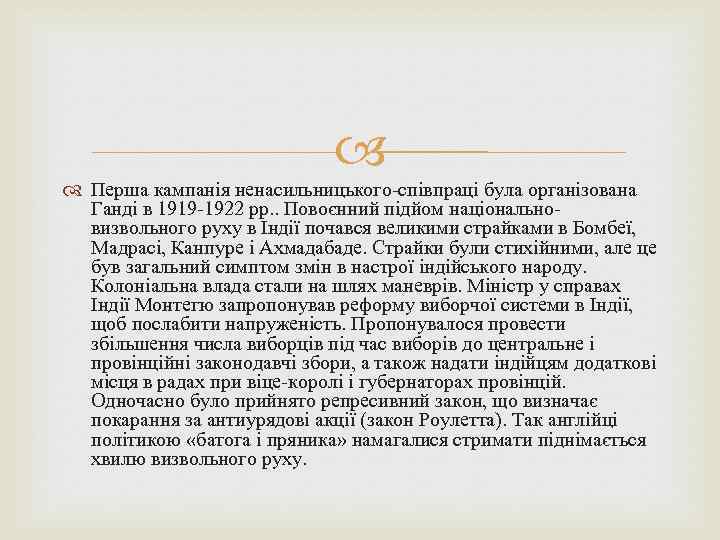 Перша кампанія ненасильницького-співпраці була організована Ганді в 1919-1922 рр.. Повоєнний підйом національно-визвольного руху в Індії почався великими страйками в Бомбеї, Мадрасі, Канпуре і Ахмадабаде. Страйки були стихійними, але це був загальний симптом змін в настрої індійського народу. Колоніальна влада стали на шлях маневрів. Міністр у справах Індії Монтегю запропонував реформу виборчої системи в Індії, щоб послабити напруженість. Пропонувалося провести збільшення числа виборців під час виборів до центральне і провінційні законодавчі збори, а також надати індійцям додаткові місця в радах при віце-королі і губернаторах провінцій. Одночасно було прийнято репресивний закон, що визначає покарання за антиурядові акції (закон Роулетта). Так англійці політикою «батога і пряника» намагалися стримати піднімається хвилю визвольного руху.